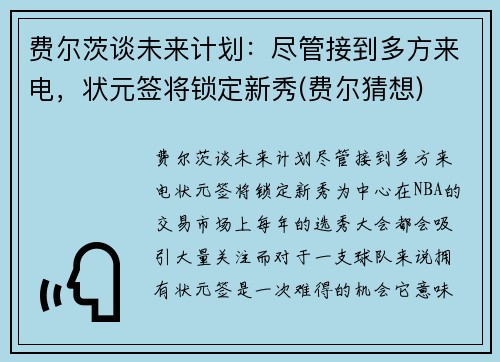 费尔茨谈未来计划：尽管接到多方来电，状元签将锁定新秀(费尔猜想)

费尔茨谈未来计划尽管接到多方来电状元签将锁定新秀为中心在NBA的交易市场上每年的选秀大会都会吸引大量关注而对于一支球队来说拥有状元签是一次难得的机会它意味